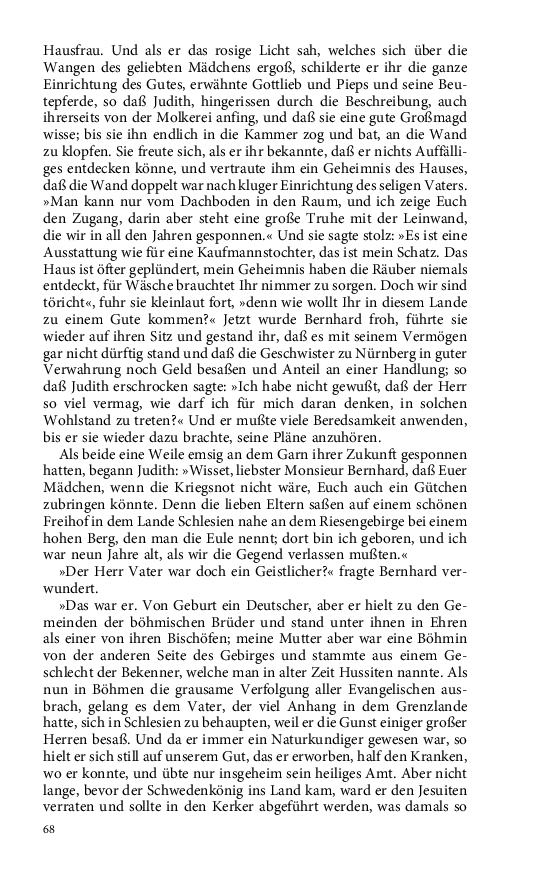 Hausfrau. Und als er das rosige Licht sah, welches sich über die Wangen des geliebten Mädchens ergoß, schilderte er ihr die ganze Einrichtung des Gutes, erwähnte Gottlieb und Pieps und seine Beutepferde, so daß Judith, hingerissen durch die Beschreibung, auch ihrerseits von der Molkerei anfing, und daß sie eine gute Großmagd wisse; bis sie ihn endlich in die Kammer zog und bat, an die Wand zu klopfen. Sie freute sich, als er ihr bekannte, daß er nichts Auffälliges entdecken könne, und vertraute ihm ein Geheimnis des Hauses, daß die Wand doppelt war nach kluger Einrichtung des seligen Vaters. »Man kann nur vom Dachboden in den Raum, und ich zeige Euch den Zugang, darin aber steht eine große Truhe mit der Leinwand, die wir in all den Jahren gesponnen.« Und sie sagte stolz: »Es ist eine Ausstattung wie für eine Kaufmannstochter, das ist mein Schatz. Das Haus ist öfter geplündert, mein Geheimnis haben die Räuber niemals entdeckt, für Wäsche brauchtet Ihr nimmer zu sorgen. Doch wir sind töricht«, fuhr sie kleinlaut fort, »denn wie wollt Ihr in diesem Lande zu einem Gute kommen?« Jetzt wurde Bernhard froh, führte sie wieder auf ihren Sitz und gestand ihr, daß es mit seinem Vermögen gar nicht dürftig stand und daß die Geschwister zu Nürnberg in guter Verwahrung noch Geld besaßen und Anteil an einer Handlung; so daß Judith erschrocken sagte: »Ich habe nicht gewußt, daß der Herr so viel vermag, wie darf ich für mich daran denken, in solchen Wohlstand zu treten?« Und er mußte viele Beredsamkeit anwenden, bis er sie wieder dazu brachte, seine Pläne anzuhören.

Als beide eine Weile emsig an dem Garn ihrer Zukunft gesponnen hatten, begann Judith: »Wisset, liebster Monsieur Bernhard, daß Euer Mädchen, wenn die Kriegsnot nicht wäre, Euch auch ein Gütchen zubringen könnte. Denn die lieben Eltern saßen auf einem schönen Freihof in dem Lande Schlesien nahe an dem Riesengebirge bei einem hohen Berg, den man die Eule nennt; dort bin ich geboren, und ich war neun Jahre alt, als wir die Gegend verlassen mußten.«

»Der Herr Vater war doch ein Geistlicher?« fragte Bernhard verwundert.

»Das war er. Von Geburt ein Deutscher, aber er hielt zu den Gemeinden der böhmischen Brüder und stand unter ihnen in Ehren als einer von ihren Bischöfen; meine Mutter aber war eine Böhmin von der anderen Seite des Gebirges und stammte aus einem Geschlecht der Bekenner, welche man in alter Zeit Hussiten nannte. Als nun in Böhmen die grausame Verfolgung aller Evangelischen ausbrach, gelang es dem Vater, der viel Anhang in dem Grenzlande hatte, sich in Schlesien zu behaupten, weil er die Gunst einiger großer Herren besaß. Und da er immer ein Naturkundiger gewesen war, so hielt er sich still auf unserem Gut, das er erworben, half den Kranken, wo er konnte, und übte nur insgeheim sein heiliges Amt. Aber nicht lange, bevor der Schwedenkönig ins Land kam, ward er den Jesuiten verraten und sollte in den Kerker abgeführt werden, was damals so

68